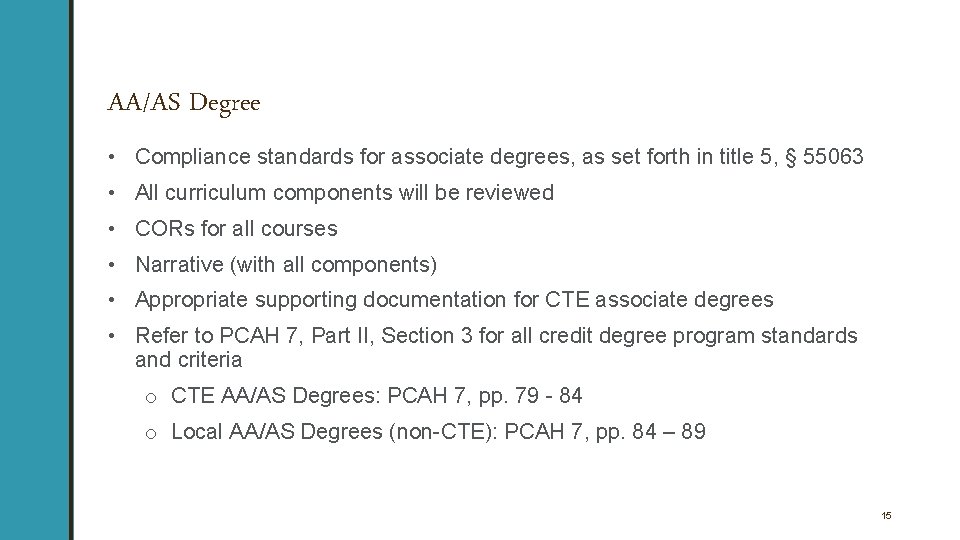 AA/AS Degree

• Compliance standards for associate degrees, as set forth in title 5, § 55063

• All curriculum components will be reviewed

• CORs for all courses

• Narrative (with all components)

• Appropriate supporting documentation for CTE associate degrees

• Refer to PCAH 7, Part II, Section 3 for all credit degree program standards and criteria

o CTE AA/AS Degrees: PCAH 7, pp. 79 - 84

o Local AA/AS Degrees (non-CTE): PCAH 7, pp. 84 – 89

15